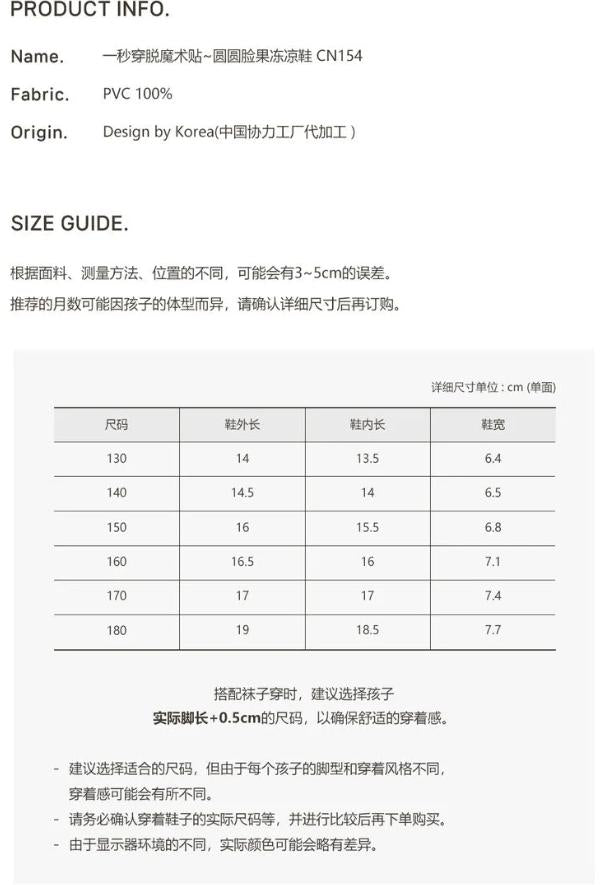 PRODUCT INFO.

Name. 一秒穿脱魔术贴~圆圆脸果冻凉鞋 CN154

Fabric. PVC 100%

Origin. Design by Korea(中国协力工厂代加工 )

SIZE GUIDE.

根据面料、测量方法、位置的不同，可能会有3~5cm的误差。
推荐的月数可能因孩子的体型而异，请确认详细尺寸后再订购。

详细尺寸单位 : cm (单面)

| 尺码 | 鞋外长 | 鞋内长 | 鞋宽 |
|---|---|---|---|
| 130 | 14 | 13.5 | 6.4 |
| 140 | 14.5 | 14 | 6.5 |
| 150 | 16 | 15.5 | 6.8 |
| 160 | 16.5 | 16 | 7.1 |
| 170 | 17 | 17 | 7.4 |
| 180 | 19 | 18.5 | 7.7 |

搭配袜子穿时，建议选择孩子
实际脚长+0.5cm的尺码，以确保舒适的穿着感。

- 建议选择适合的尺码，但由于每个孩子的脚型和穿着风格不同，穿着感可能会有所不同。
- 请务必确认穿着鞋子的实际尺码等，并进行比较后再下单购买。
- 由于显示器环境的不同，实际颜色可能会略有差异。